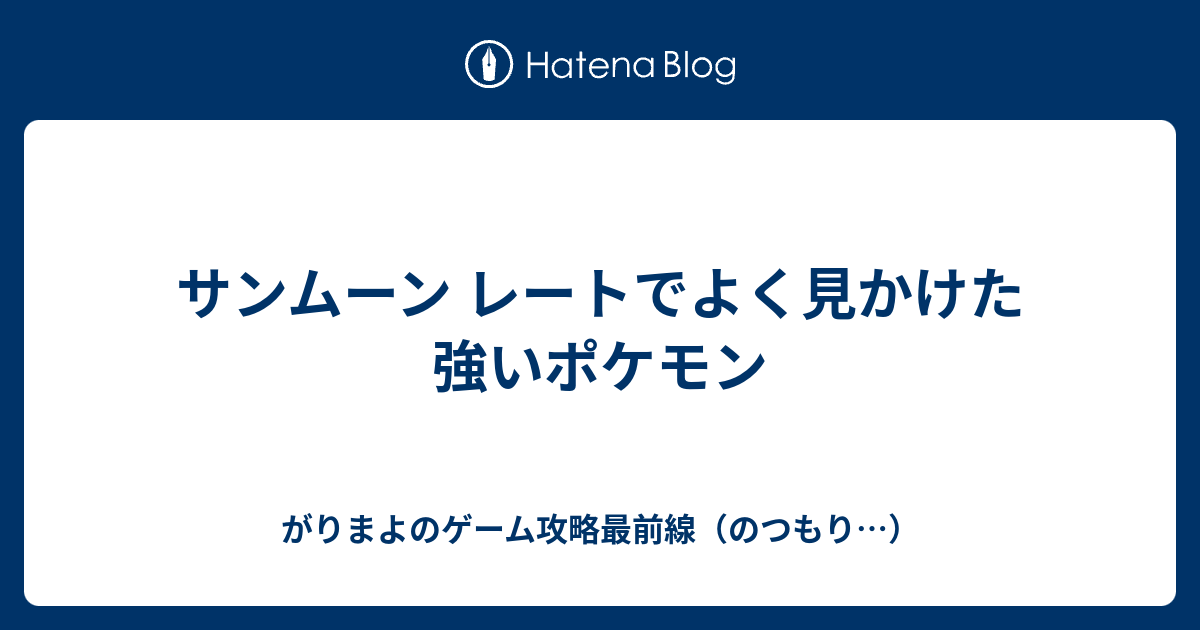 Hatena Blog

サンムーン レートでよく見かけた強いポケモン

がりまよのゲーム攻略最前線（のつもり…）